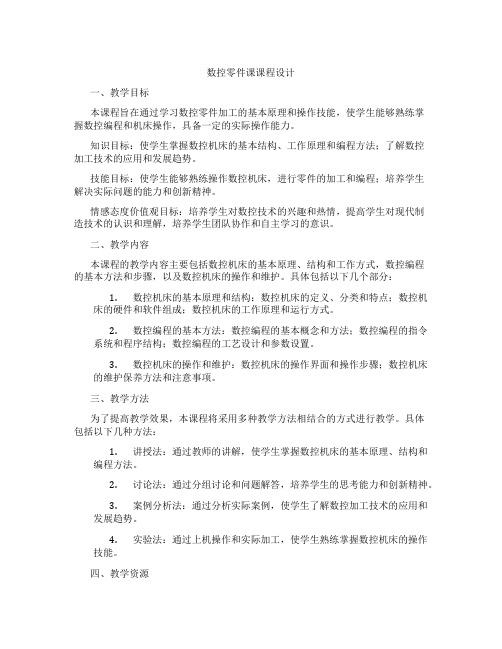 数控零件课课程设计

一、教学目标

本课程旨在通过学习数控零件加工的基本原理和操作技能，使学生能够熟练掌握数控编程和机床操作，具备一定的实际操作能力。

知识目标：使学生掌握数控机床的基本结构、工作原理和编程方法；了解数控加工技术的应用和发展趋势。

技能目标：使学生能够熟练操作数控机床，进行零件的加工和编程；培养学生解决实际问题的能力和创新精神。

情感态度价值观目标：培养学生对数控技术的兴趣和热情，提高学生对现代制造技术的认识和理解，培养学生团队协作和自主学习的意识。

二、教学内容

本课程的教学内容主要包括数控机床的基本原理、结构和工作方式，数控编程的基本方法和步骤，以及数控机床的操作和维护。具体包括以下几个部分：

1. 数控机床的基本原理和结构：数控机床的定义、分类和特点；数控机床的硬件和软件组成；数控机床的工作原理和运行方式。

2. 数控编程的基本方法：数控编程的基本概念和方法；数控编程的指令系统和程序结构；数控编程的工艺设计和参数设置。

3. 数控机床的操作和维护：数控机床的操作界面和操作步骤；数控机床的维护保养方法和注意事项。

三、教学方法

为了提高教学效果，本课程将采用多种教学方法相结合的方式进行教学。具体包括以下几种方法：

1. 讲授法：通过教师的讲解，使学生掌握数控机床的基本原理、结构和编程方法。

2. 讨论法：通过分组讨论和问题解答，培养学生的思考能力和创新精神。

3. 案例分析法：通过分析实际案例，使学生了解数控加工技术的应用和发展趋势。

4. 实验法：通过上机操作和实际加工，使学生熟练掌握数控机床的操作技能。

四、教学资源